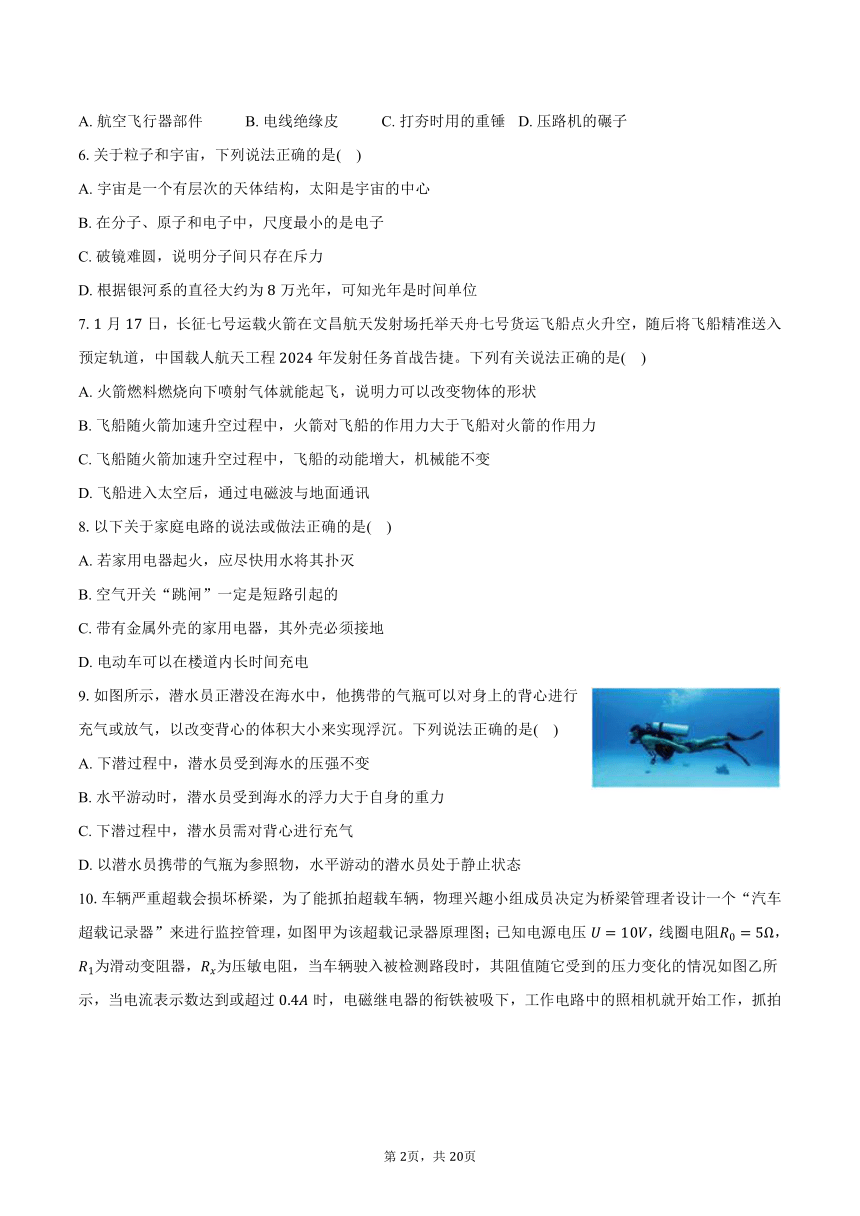 A. 航空飞行器部件　　B. 电线绝缘皮　　C. 打夯时用的重锤　D. 压路机的碾子

6. 关于粒子和宇宙，下列说法正确的是(　)

A. 宇宙是一个有层次的天体结构，太阳是宇宙的中心

B. 在分子、原子和电子中，尺度最小的是电子

C. 破镜难圆，说明分子间只存在斥力

D. 根据银河系的直径大约为 8 万光年，可知光年是时间单位

7. 1 月 17 日，长征七号运载火箭在文昌航天发射场托举天舟七号货运飞船点火升空，随后将飞船精准送入预定轨道，中国载人航天工程 2024 年发射任务首战告捷。下列有关说法正确的是(　)

A. 火箭燃料燃烧向下喷射气体就能起飞，说明力可以改变物体的形状

B. 飞船随火箭加速升空过程中，火箭对飞船的作用力大于飞船对火箭的作用力

C. 飞船随火箭加速升空过程中，飞船的动能增大，机械能不变

D. 飞船进入太空后，通过电磁波与地面通讯

8. 以下关于家庭电路的说法或做法正确的是(　)

A. 若家用电器起火，应尽快用水将其扑灭

B. 空气开关“跳闸”一定是短路引起的

C. 带有金属外壳的家用电器，其外壳必须接地

D. 电动车可以在楼道内长时间充电

9. 如图所示，潜水员正潜没在海水中，他携带的气瓶可以对身上的背心进行充气或放气，以改变背心的体积大小来实现浮沉。下列说法正确的是(　)

A. 下潜过程中，潜水员受到海水的压强不变

B. 水平游动时，潜水员受到海水的浮力大于自身的重力

C. 下潜过程中，潜水员需对背心进行充气

D. 以潜水员携带的气瓶为参照物，水平游动的潜水员处于静止状态

10. 车辆严重超载会损坏桥梁，为了能抓拍超载车辆，物理兴趣小组成员决定为桥梁管理者设计一个“汽车超载记录器”来进行监控管理，如图甲为该超载记录器原理图；已知电源电压 $U=10V$，线圈电阻$R_0=5\Omega$，$R_1$为滑动变阻器，$R_x$为压敏电阻，当车辆驶入被检测路段时，其阻值随它受到的压力变化的情况如图乙所示，当电流表示数达到或超过 $0.4A$ 时，电磁继电器的衔铁被吸下，工作电路中的照相机就开始工作，抓拍

第 2页，共 20页